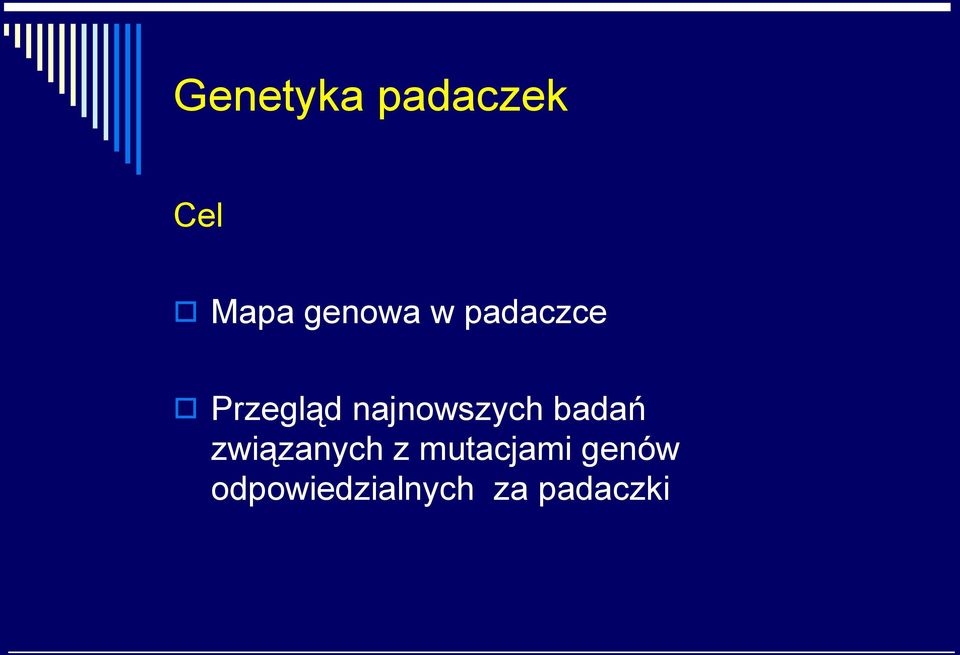 Genetyka padaczek

Cel

Mapa genowa w padaczce

Przegląd najnowszych badań związanych z mutacjami genów odpowiedzialnych  za padaczki